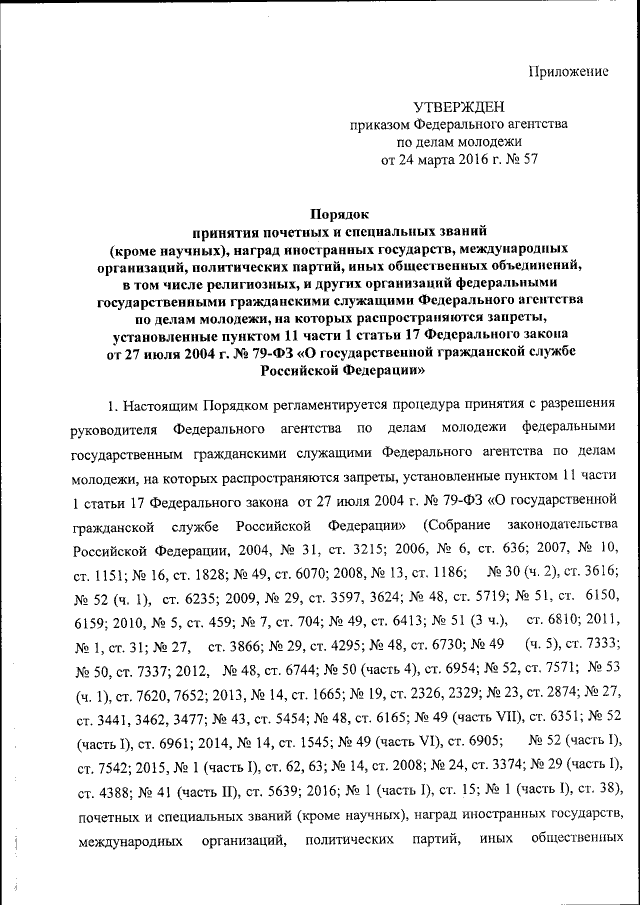 Приложение

УТВЕРЖДЕН
приказом Федерального агентства
по делам молодежи
от 24 марта 2016 г. № 57

Порядок
принятия почетных и специальных званий
(кроме научных), наград иностранных государств, международных организаций, политических партий, иных общественных объединений, в том числе религиозных, и других организаций федеральными государственными гражданскими служащими Федерального агентства по делам молодежи, на которых распространяются запреты, установленные пунктом 11 части 1 статьи 17 Федерального закона от 27 июля 2004 г. № 79-ФЗ «О государственной гражданской службе Российской Федерации»

1. Настоящим Порядком регламентируется процедура принятия с разрешения руководителя Федерального агентства по делам молодежи федеральными государственным гражданскими служащими Федерального агентства по делам молодежи, на которых распространяются запреты, установленные пунктом 11 части 1 статьи 17 Федерального закона от 27 июля 2004 г. № 79-ФЗ «О государственной гражданской службе Российской Федерации» (Собрание законодательства Российской Федерации, 2004, № 31, ст. 3215; 2006, № 6, ст. 636; 2007, № 10, ст. 1151; № 16, ст. 1828; № 49, ст. 6070; 2008, № 13, ст. 1186; № 30 (ч. 2), ст. 3616; № 52 (ч. 1), ст. 6235; 2009, № 29, ст. 3597, 3624; № 48, ст. 5719; № 51, ст. 6150, 6159; 2010, № 5, ст. 459; № 7, ст. 704; № 49, ст. 6413; № 51 (3 ч.), ст. 6810; 2011, № 1, ст. 31; № 27, ст. 3866; № 29, ст. 4295; № 48, ст. 6730; № 49 (ч. 5), ст. 7333; № 50, ст. 7337; 2012, № 48, ст. 6744; № 50 (часть 4), ст. 6954; № 52, ст. 7571; № 53 (ч. 1), ст. 7620, 7652; 2013, № 14, ст. 1665; № 19, ст. 2326, 2329; № 23, ст. 2874; № 27, ст. 3441, 3462, 3477; № 43, ст. 5454; № 48, ст. 6165; № 49 (часть VII), ст. 6351; № 52 (часть I), ст. 6961; 2014, № 14, ст. 1545; № 49 (часть VI), ст. 6905; № 52 (часть I), ст. 7542; 2015, № 1 (часть I), ст. 62, 63; № 14, ст. 2008; № 24, ст. 3374; № 29 (часть I), ст. 4388; № 41 (часть II), ст. 5639; 2016; № 1 (часть I), ст. 15; № 1 (часть I), ст. 38), почетных и специальных званий (кроме научных), наград иностранных государств, международных организаций, политических партий, иных общественных